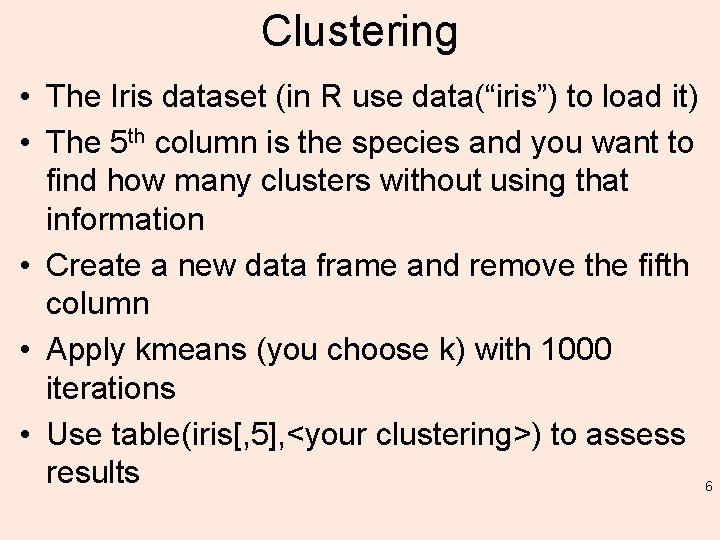 Clustering

• The Iris dataset (in R use data("iris") to load it)
• The 5th column is the species and you want to find how many clusters without using that information
• Create a new data frame and remove the fifth column
• Apply kmeans (you choose k) with 1000 iterations
• Use table(iris[,5],<your clustering>) to assess results

6